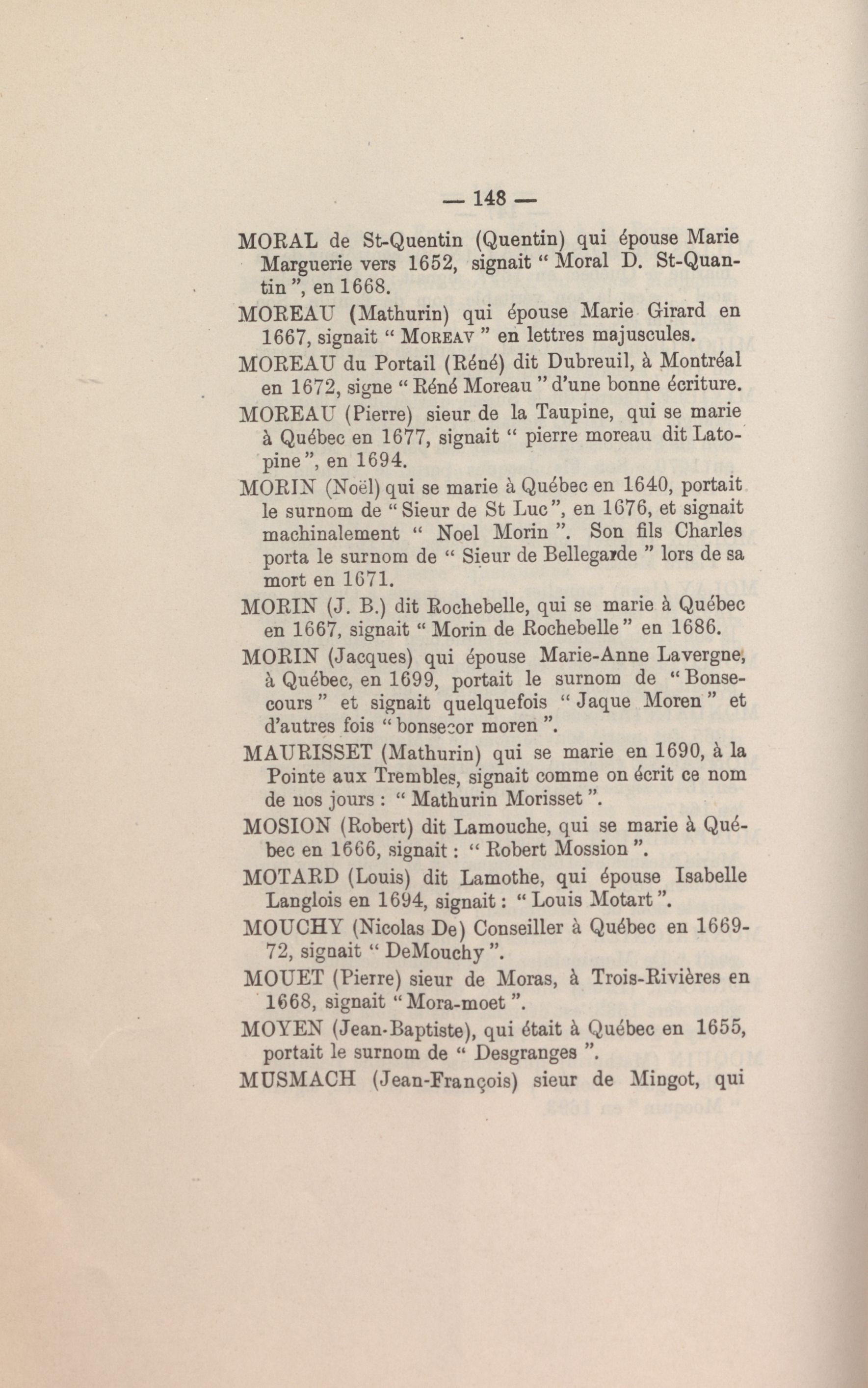 — 148 —

MORAL de St-Quentin (Quentin) qui épouse Marie Marguerie vers 1652, signait " Moral D. St-Quantin ", en 1668.

MOREAU (Mathurin) qui épouse Marie Girard en 1667, signait " MOREAV " en lettres majuscules.

MOREAU du Portail (Réné) dit Dubreuil, à Montréal en 1672, signe " Réné Moreau " d'une bonne écriture.

MOREAU (Pierre) sieur de la Taupine, qui se marie à Québec en 1677, signait " pierre moreau dit Latopine ", en 1694.

MORIN (Noël) qui se marie à Québec en 1640, portait le surnom de " Sieur de St Luc ", en 1676, et signait machinalement " Noel Morin ". Son fils Charles porta le surnom de " Sieur de Bellegarde " lors de sa mort en 1671.

MORIN (J. B.) dit Rochebelle, qui se marie à Québec en 1667, signait " Morin de Rochebelle " en 1686.

MORIN (Jacques) qui épouse Marie-Anne Lavergne, à Québec, en 1699, portait le surnom de " Bonsecours " et signait quelquefois " Jaque Moren " et d'autres fois " bonsecor moren ".

MAURISSET (Mathurin) qui se marie en 1690, à la Pointe aux Trembles, signait comme on écrit ce nom de nos jours : " Mathurin Morisset ".

MOSION (Robert) dit Lamouche, qui se marie à Québec en 1666, signait : " Robert Mossion ".

MOTARD (Louis) dit Lamothe, qui épouse Isabelle Langlois en 1694, signait : " Louis Motart ".

MOUCHY (Nicolas De) Conseiller à Québec en 1669-72, signait " DeMouchy ".

MOUET (Pierre) sieur de Moras, à Trois-Rivières en 1668, signait " Mora-moet ".

MOYEN (Jean-Baptiste), qui était à Québec en 1655, portait le surnom de " Desgranges ".

MUSMACH (Jean-François) sieur de Mingot, qui